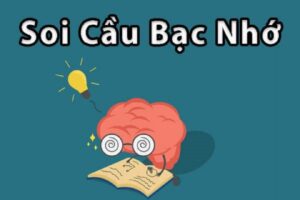 Soi Cầu Bạc Nhớ